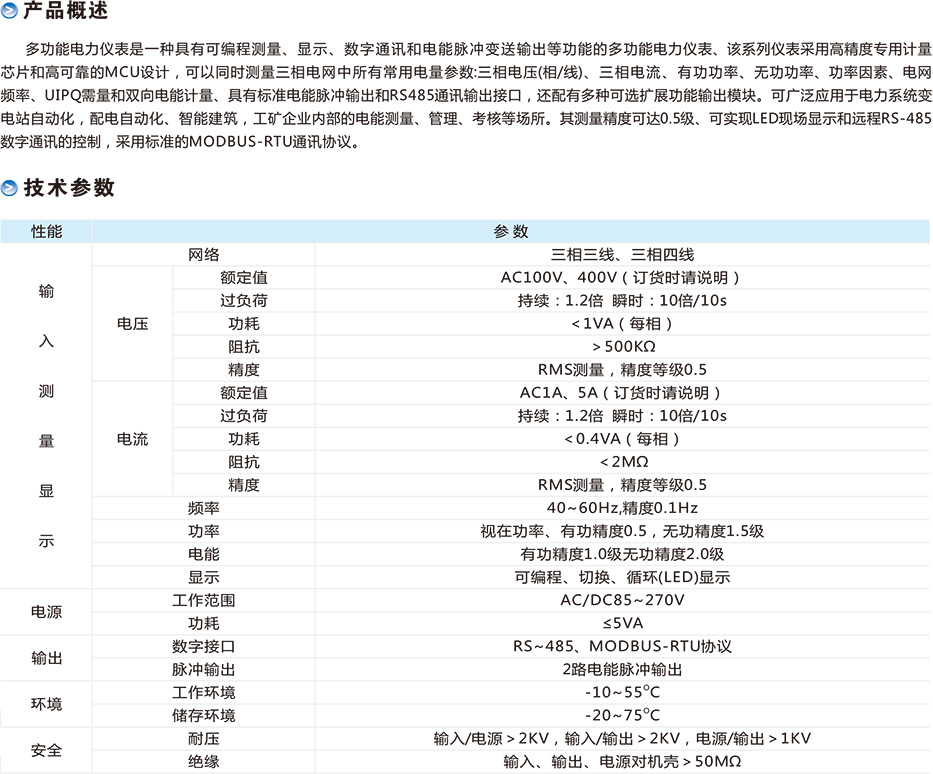 产品概述

多功能电力仪表是一种具有可编程测量、显示、数字通讯和电能脉冲变送输出等功能的多功能电力仪表、该系列仪表采用高精度专用计量芯片和高可靠的MCU设计，可以同时测量三相电网中所有常用电量参数:三相电压(相/线)、三相电流、有功功率、无功功率、功率因素、电网频率、UIPQ需量和双向电能计量、具有标准电能脉冲输出和RS485通讯输出接口，还配有多种可选扩展功能输出模块。可广泛应用于电力系统变电站自动化，配电自动化、智能建筑，工矿企业内部的电能测量、管理、考核等场所。其测量精度可达0.5级、可实现LED现场显示和远程RS-485数字通讯的控制，采用标准的MODBUS-RTU通讯协议。

技术参数

| 性能 | | | 参数 |
|---|---|---|---|
| 输入测量显示 | 网络 | | 三相三线、三相四线 |
| | 电压 | 额定值 | AC100V、400V（订货时请说明） |
| | | 过负荷 | 持续：1.2倍 瞬时：10倍/10s |
| | | 功耗 | ＜1VA（每相） |
| | | 阻抗 | ＞500KΩ |
| | | 精度 | RMS测量，精度等级0.5 |
| | 电流 | 额定值 | AC1A、5A（订货时请说明） |
| | | 过负荷 | 持续：1.2倍 瞬时：10倍/10s |
| | | 功耗 | ＜0.4VA（每相） |
| | | 阻抗 | ＜2MΩ |
| | | 精度 | RMS测量，精度等级0.5 |
| | 频率 | | 40~60Hz,精度0.1Hz |
| | 功率 | | 视在功率、有功精度0.5，无功精度1.5级 |
| | 电能 | | 有功精度1.0级无功精度2.0级 |
| | 显示 | | 可编程、切换、循环(LED)显示 |
| 电源 | 工作范围 | | AC/DC85~270V |
| | 功耗 | | ≤5VA |
| 输出 | 数字接口 | | RS~485、MODBUS-RTU协议 |
| | 脉冲输出 | | 2路电能脉冲输出 |
| 环境 | 工作环境 | | -10~55°C |
| | 储存环境 | | -20~75°C |
| 安全 | 耐压 | | 输入/电源＞2KV，输入/输出＞2KV，电源/输出＞1KV |
| | 绝缘 | | 输入、输出、电源对机壳＞50MΩ |